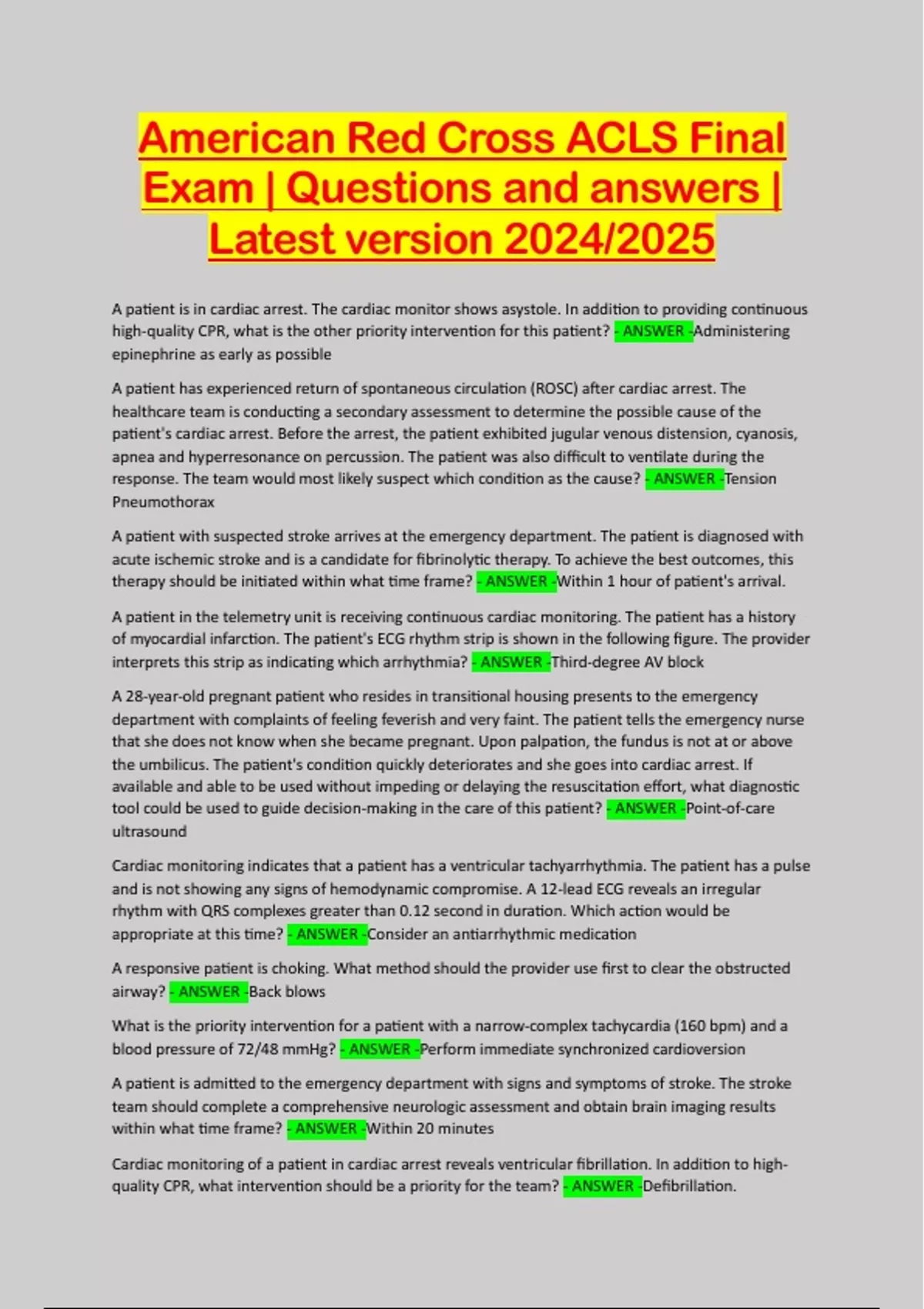 American Red Cross ACLS Final Exam | Questions and answers | Latest version 2024/2025

A patient is in cardiac arrest. The cardiac monitor shows asystole. In addition to providing continuous high-quality CPR, what is the other priority intervention for this patient? - ANSWER -Administering epinephrine as early as possible

A patient has experienced return of spontaneous circulation (ROSC) after cardiac arrest. The healthcare team is conducting a secondary assessment to determine the possible cause of the patient's cardiac arrest. Before the arrest, the patient exhibited jugular venous distension, cyanosis, apnea and hyperresonance on percussion. The patient was also difficult to ventilate during the response. The team would most likely suspect which condition as the cause? - ANSWER -Tension Pneumothorax

A patient with suspected stroke arrives at the emergency department. The patient is diagnosed with acute ischemic stroke and is a candidate for fibrinolytic therapy. To achieve the best outcomes, this therapy should be initiated within what time frame? - ANSWER -Within 1 hour of patient's arrival.

A patient in the telemetry unit is receiving continuous cardiac monitoring. The patient has a history of myocardial infarction. The patient's ECG rhythm strip is shown in the following figure. The provider interprets this strip as indicating which arrhythmia? - ANSWER -Third-degree AV block

A 28-year-old pregnant patient who resides in transitional housing presents to the emergency department with complaints of feeling feverish and very faint. The patient tells the emergency nurse that she does not know when she became pregnant. Upon palpation, the fundus is not at or above the umbilicus. The patient's condition quickly deteriorates and she goes into cardiac arrest. If available and able to be used without impeding or delaying the resuscitation effort, what diagnostic tool could be used to guide decision-making in the care of this patient? - ANSWER -Point-of-care ultrasound

Cardiac monitoring indicates that a patient has a ventricular tachyarrhythmia. The patient has a pulse and is not showing any signs of hemodynamic compromise. A 12-lead ECG reveals an irregular rhythm with QRS complexes greater than 0.12 second in duration. Which action would be appropriate at this time? - ANSWER -Consider an antiarrhythmic medication

A responsive patient is choking. What method should the provider use first to clear the obstructed airway? - ANSWER -Back blows

What is the priority intervention for a patient with a narrow-complex tachycardia (160 bpm) and a blood pressure of 72/48 mmHg? - ANSWER -Perform immediate synchronized cardioversion

A patient is admitted to the emergency department with signs and symptoms of stroke. The stroke team should complete a comprehensive neurologic assessment and obtain brain imaging results within what time frame? - ANSWER -Within 20 minutes

Cardiac monitoring of a patient in cardiac arrest reveals ventricular fibrillation. In addition to high-quality CPR, what intervention should be a priority for the team? - ANSWER -Defibrillation.